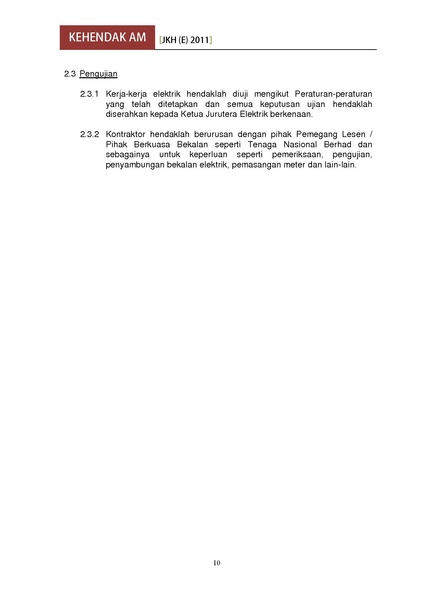 KEHENDAK AM [JKH (E) 2011]

2.3 Pengujian

2.3.1 Kerja-kerja elektrik hendaklah diuji mengikut Peraturan-peraturan yang telah ditetapkan dan semua keputusan ujian hendaklah diserahkan kepada Ketua Jurutera Elektrik berkenaan.

2.3.2 Kontraktor hendaklah berurusan dengan pihak Pemegang Lesen / Pihak Berkuasa Bekalan seperti Tenaga Nasional Berhad dan sebagainya untuk keperluan seperti pemeriksaan, pengujian, penyambungan bekalan elektrik, pemasangan meter dan lain-lain.

10